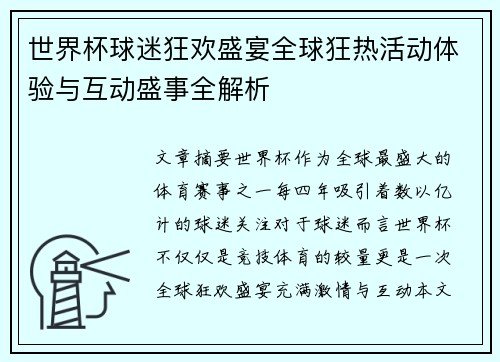 世界杯球迷狂欢盛宴全球狂热活动体验与互动盛事全解析

文章摘要世界杯作为全球最盛大的体育赛事之一每四年吸引着数以亿计的球迷关注对于球迷而言世界杯不仅仅是竞技体育的较量更是一次全球狂欢盛宴充满激情与互动本文